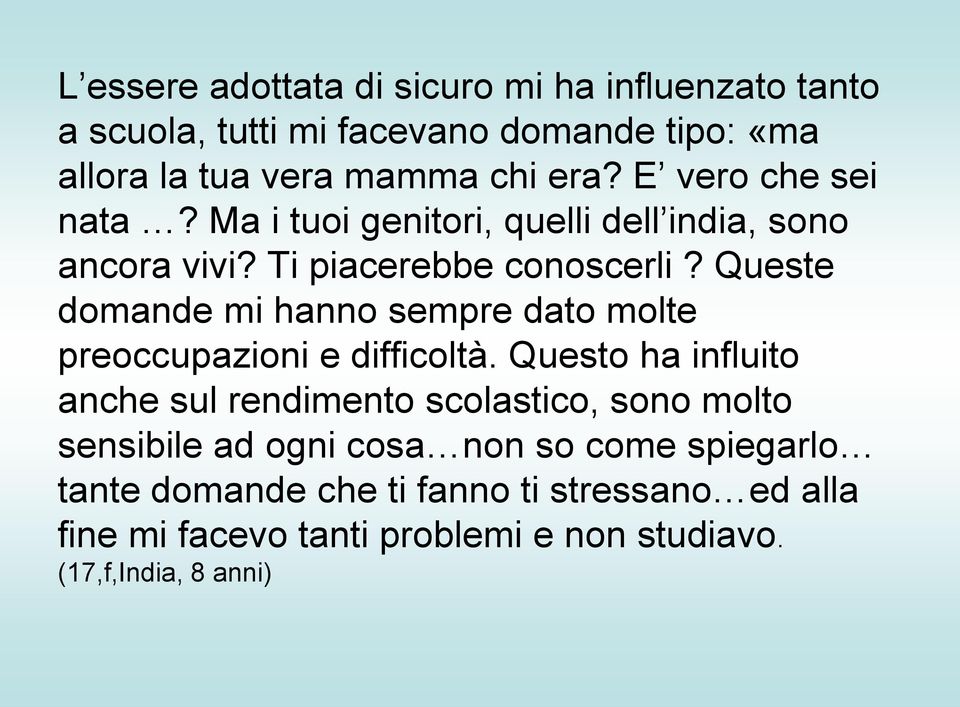 L’essere adottata di sicuro mi ha influenzato tanto a scuola, tutti mi facevano domande tipo: «ma allora la tua vera mamma chi era? E’ vero che sei nata …? Ma i tuoi genitori, quelli dell’india, sono ancora vivi? Ti piacerebbe conoscerli ? Queste domande mi hanno sempre dato molte preoccupazioni e difficoltà. Questo ha influito anche sul rendimento scolastico, sono molto sensibile ad ogni cosa…non so come spiegarlo… tante domande che ti fanno ti stressano…ed alla fine mi facevo tanti problemi e non studiavo.
(17,f,India, 8 anni)